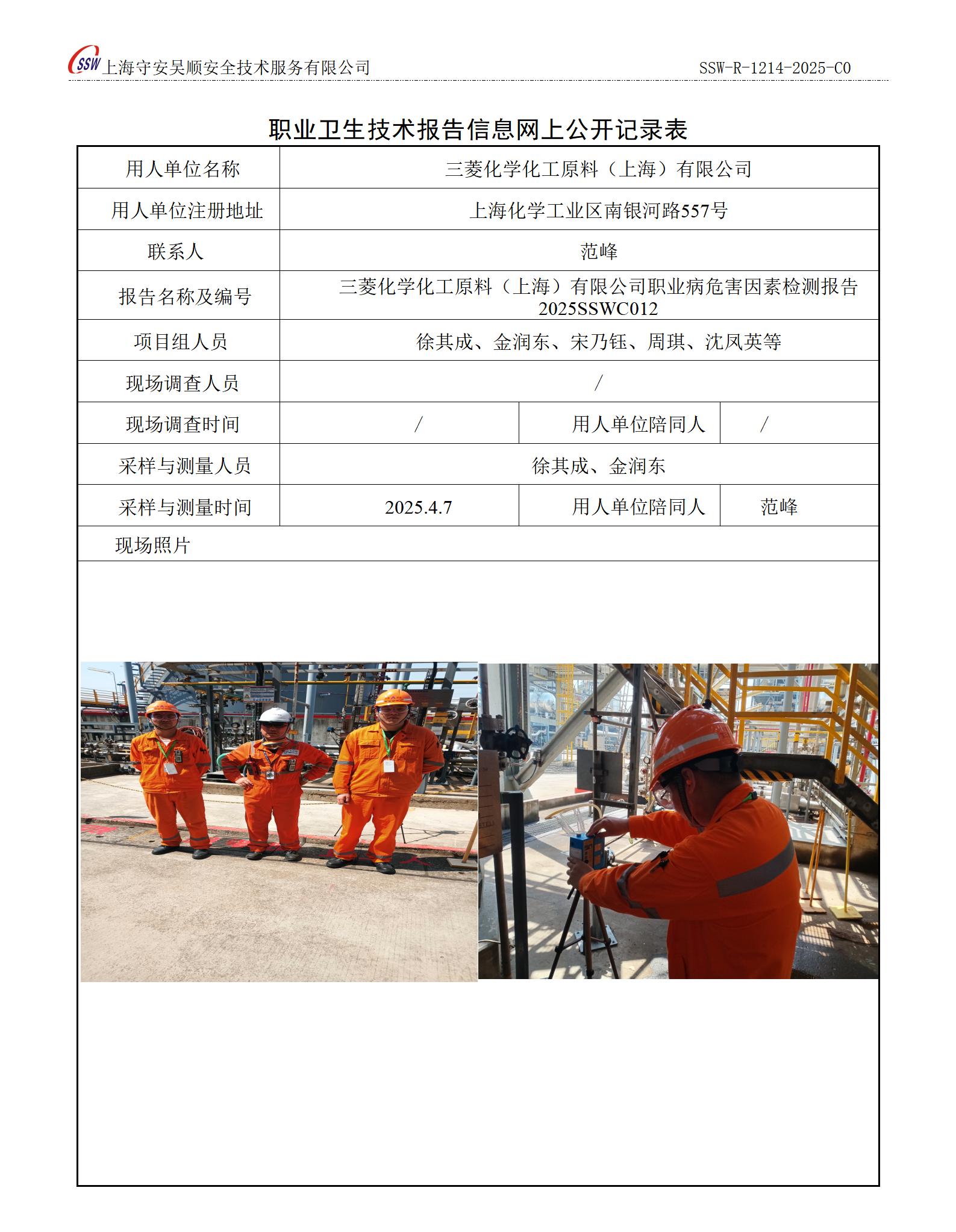 SSW 上海守安吴顺安全技术服务有限公司　SSW-R-1214-2025-C0

职业卫生技术报告信息网上公开记录表

| 用人单位名称 | 三菱化学化工原料（上海）有限公司 | | |
|---|---|---|---|
| 用人单位注册地址 | 上海化学工业区南银河路557号 | | |
| 联系人 | 范峰 | | |
| 报告名称及编号 | 三菱化学化工原料（上海）有限公司职业病危害因素检测报告 2025SSWC012 | | |
| 项目组人员 | 徐其成、金润东、宋乃钰、周琪、沈凤英等 | | |
| 现场调查人员 | / | | |
| 现场调查时间 | / | 用人单位陪同人 | / |
| 采样与测量人员 | 徐其成、金润东 | | |
| 采样与测量时间 | 2025.4.7 | 用人单位陪同人 | 范峰 |
| 现场照片 | | | |